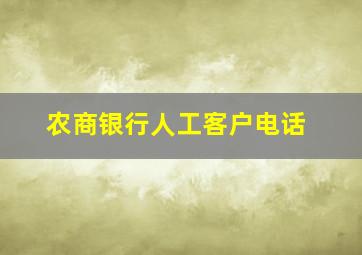 农商银行人工客户电话